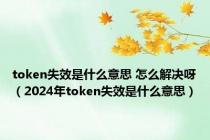 token失效是什么意思 怎么解决呀（2024年token失效是什么意思）